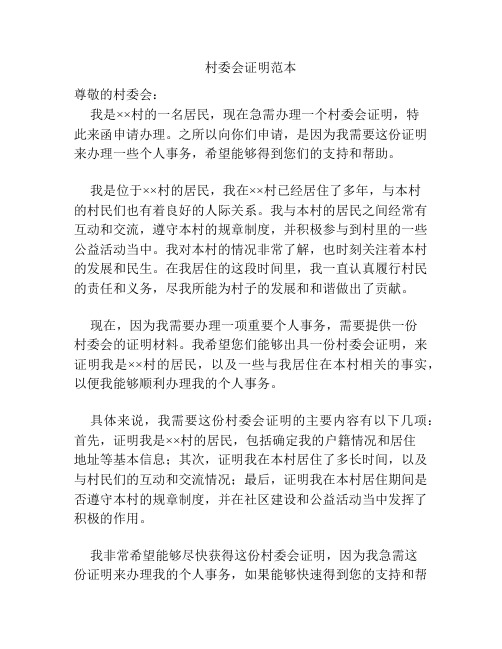 村委会证明范本

尊敬的村委会：

我是××村的一名居民，现在急需办理一个村委会证明，特此来函申请办理。之所以向你们申请，是因为我需要这份证明来办理一些个人事务，希望能够得到您们的支持和帮助。

我是位于××村的居民，我在××村已经居住了多年，与本村的村民们也有着良好的人际关系。我与本村的居民之间经常有互动和交流，遵守本村的规章制度，并积极参与到村里的一些公益活动当中。我对本村的情况非常了解，也时刻关注着本村的发展和民生。在我居住的这段时间里，我一直认真履行村民的责任和义务，尽我所能为村子的发展和和谐做出了贡献。

现在，因为我需要办理一项重要个人事务，需要提供一份村委会的证明材料。我希望您们能够出具一份村委会证明，来证明我是××村的居民，以及一些与我居住在本村相关的事实，以便我能够顺利办理我的个人事务。

具体来说，我需要这份村委会证明的主要内容有以下几项：首先，证明我是××村的居民，包括确定我的户籍情况和居住地址等基本信息；其次，证明我在本村居住了多长时间，以及与村民们的互动和交流情况；最后，证明我在本村居住期间是否遵守本村的规章制度，并在社区建设和公益活动当中发挥了积极的作用。

我非常希望能够尽快获得这份村委会证明，因为我急需这份证明来办理我的个人事务，如果能够快速得到您的支持和帮